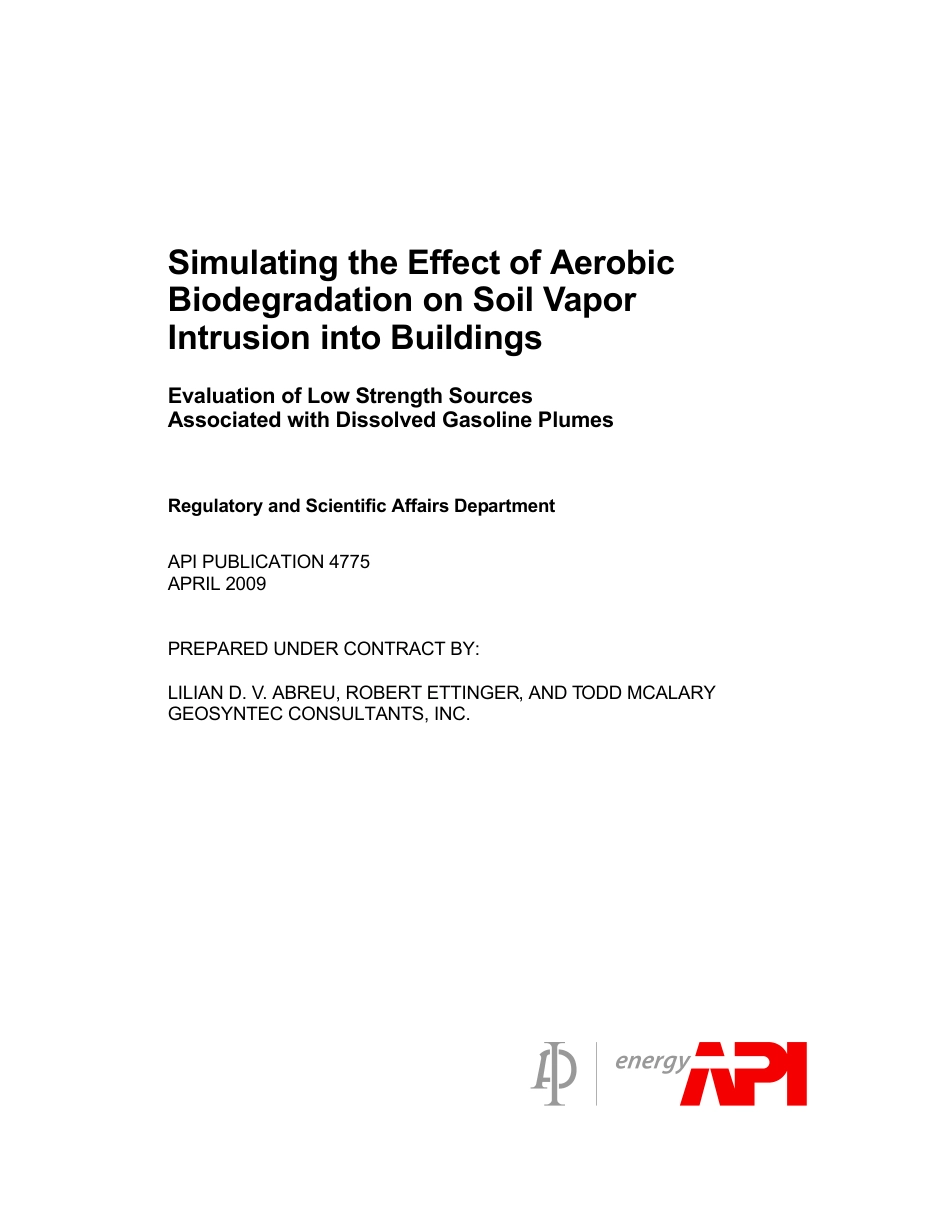 Simulating the Effect of Aerobic Biodegradation on Soil Vapor Intrusion into Buildings

Evaluation of Low Strength Sources Associated with Dissolved Gasoline Plumes

Regulatory and Scientific Affairs Department

API PUBLICATION 4775
APRIL 2009

PREPARED UNDER CONTRACT BY:

LILIAN D. V. ABREU, ROBERT ETTINGER, AND TODD MCALARY
GEOSYNTEC CONSULTANTS, INC.

energy API